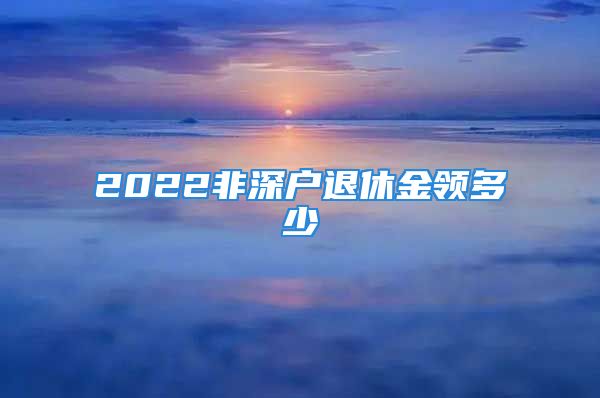 2022非深户退休金领多少